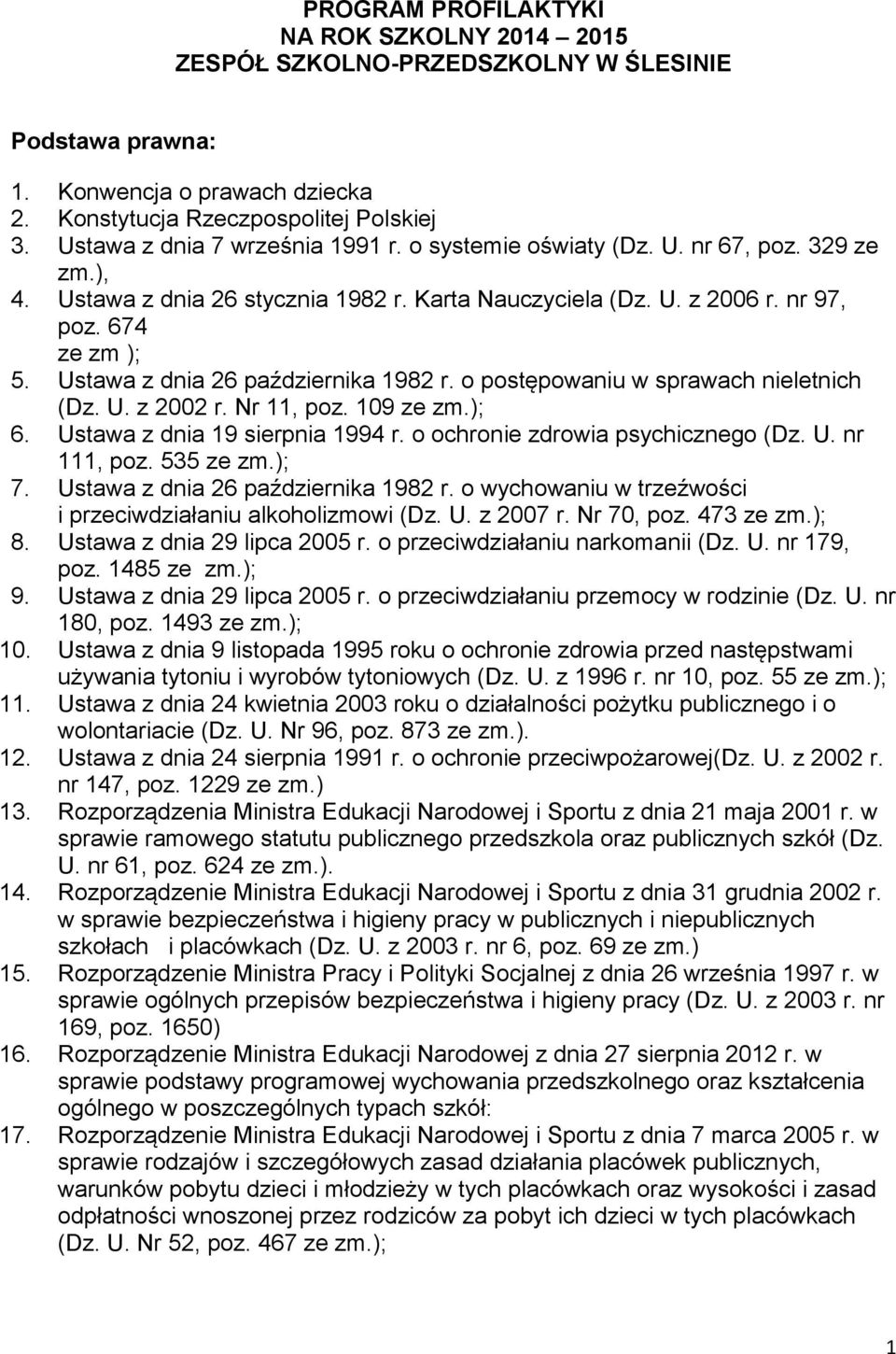 PROGRAM PROFILAKTYKI
NA ROK SZKOLNY 2014 – 2015
ZESPÓŁ SZKOLNO-PRZEDSZKOLNY W ŚLESINIE

Podstawa prawna:

1. Konwencja o prawach dziecka
2. Konstytucja Rzeczpospolitej Polskiej
3. Ustawa z dnia 7 września 1991 r. o systemie oświaty (Dz. U. nr 67, poz. 329 ze zm.),
4. Ustawa z dnia 26 stycznia 1982 r. Karta Nauczyciela (Dz. U. z 2006 r. nr 97, poz. 674 ze zm );
5. Ustawa z dnia 26 października 1982 r. o postępowaniu w sprawach nieletnich (Dz. U. z 2002 r. Nr 11, poz. 109 ze zm.);
6. Ustawa z dnia 19 sierpnia 1994 r. o ochronie zdrowia psychicznego (Dz. U. nr 111, poz. 535 ze zm.);
7. Ustawa z dnia 26 października 1982 r. o wychowaniu w trzeźwości i przeciwdziałaniu alkoholizmowi (Dz. U. z 2007 r. Nr 70, poz. 473 ze zm.);
8. Ustawa z dnia 29 lipca 2005 r. o przeciwdziałaniu narkomanii (Dz. U. nr 179, poz. 1485 ze zm.);
9. Ustawa z dnia 29 lipca 2005 r. o przeciwdziałaniu przemocy w rodzinie (Dz. U. nr 180, poz. 1493 ze zm.);
10. Ustawa z dnia 9 listopada 1995 roku o ochronie zdrowia przed następstwami używania tytoniu i wyrobów tytoniowych (Dz. U. z 1996 r. nr 10, poz. 55 ze zm.);
11. Ustawa z dnia 24 kwietnia 2003 roku o działalności pożytku publicznego i o wolontariacie (Dz. U. Nr 96, poz. 873 ze zm.).
12. Ustawa z dnia 24 sierpnia 1991 r. o ochronie przeciwpożarowej(Dz. U. z 2002 r. nr 147, poz. 1229 ze zm.)
13. Rozporządzenia Ministra Edukacji Narodowej i Sportu z dnia 21 maja 2001 r. w sprawie ramowego statutu publicznego przedszkola oraz publicznych szkół (Dz. U. nr 61, poz. 624 ze zm.).
14. Rozporządzenie Ministra Edukacji Narodowej i Sportu z dnia 31 grudnia 2002 r. w sprawie bezpieczeństwa i higieny pracy w publicznych i niepublicznych szkołach i placówkach (Dz. U. z 2003 r. nr 6, poz. 69 ze zm.)
15. Rozporządzenie Ministra Pracy i Polityki Socjalnej z dnia 26 września 1997 r. w sprawie ogólnych przepisów bezpieczeństwa i higieny pracy (Dz. U. z 2003 r. nr 169, poz. 1650)
16. Rozporządzenie Ministra Edukacji Narodowej z dnia 27 sierpnia 2012 r. w sprawie podstawy programowej wychowania przedszkolnego oraz kształcenia ogólnego w poszczególnych typach szkół:
17. Rozporządzenie Ministra Edukacji Narodowej i Sportu z dnia 7 marca 2005 r. w sprawie rodzajów i szczegółowych zasad działania placówek publicznych, warunków pobytu dzieci i młodzieży w tych placówkach oraz wysokości i zasad odpłatności wnoszonej przez rodziców za pobyt ich dzieci w tych placówkach (Dz. U. Nr 52, poz. 467 ze zm.);

1